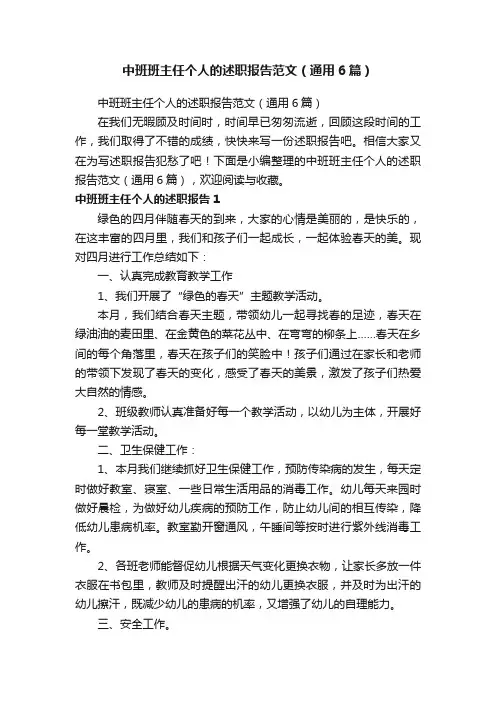 中班班主任个人的述职报告范文（通用6篇）

中班班主任个人的述职报告范文（通用6篇）

在我们无暇顾及时间时，时间早已匆匆流逝，回顾这段时间的工作，我们取得了不错的成绩，快快来写一份述职报告吧。相信大家又在为写述职报告犯愁了吧！下面是小编整理的中班班主任个人的述职报告范文（通用6篇），欢迎阅读与收藏。

中班班主任个人的述职报告1

绿色的四月伴随春天的到来，大家的心情是美丽的，是快乐的，在这丰富的四月里，我们和孩子们一起成长，一起体验春天的美。现对四月进行工作总结如下：

一、认真完成教育教学工作

1、我们开展了“绿色的春天”主题教学活动。

本月，我们结合春天主题，带领幼儿一起寻找春的足迹，春天在绿油油的麦田里、在金黄色的菜花丛中、在弯弯的柳条上……春天在乡间的每个角落里，春天在孩子们的笑脸中！孩子们通过在家长和老师的带领下发现了春天的变化，感受了春天的美景，激发了孩子们热爱大自然的情感。

2、班级教师认真准备好每一个教学活动，以幼儿为主体，开展好每一堂教学活动。

二、卫生保健工作：

1、本月我们继续抓好卫生保健工作，预防传染病的发生，每天定时做好教室、寝室、一些日常生活用品的消毒工作。幼儿每天来园时做好晨检，为做好幼儿疾病的预防工作，防止幼儿间的相互传染，降低幼儿患病机率。教室勤开窗通风，午睡间等按时进行紫外线消毒工作。

2、各班老师能督促幼儿根据天气变化更换衣物，让家长多放一件衣服在书包里，教师及时提醒出汗的幼儿更换衣服，并及时为出汗的幼儿擦汗，既减少幼儿的患病的机率，又增强了幼儿的自理能力。

三、安全工作。